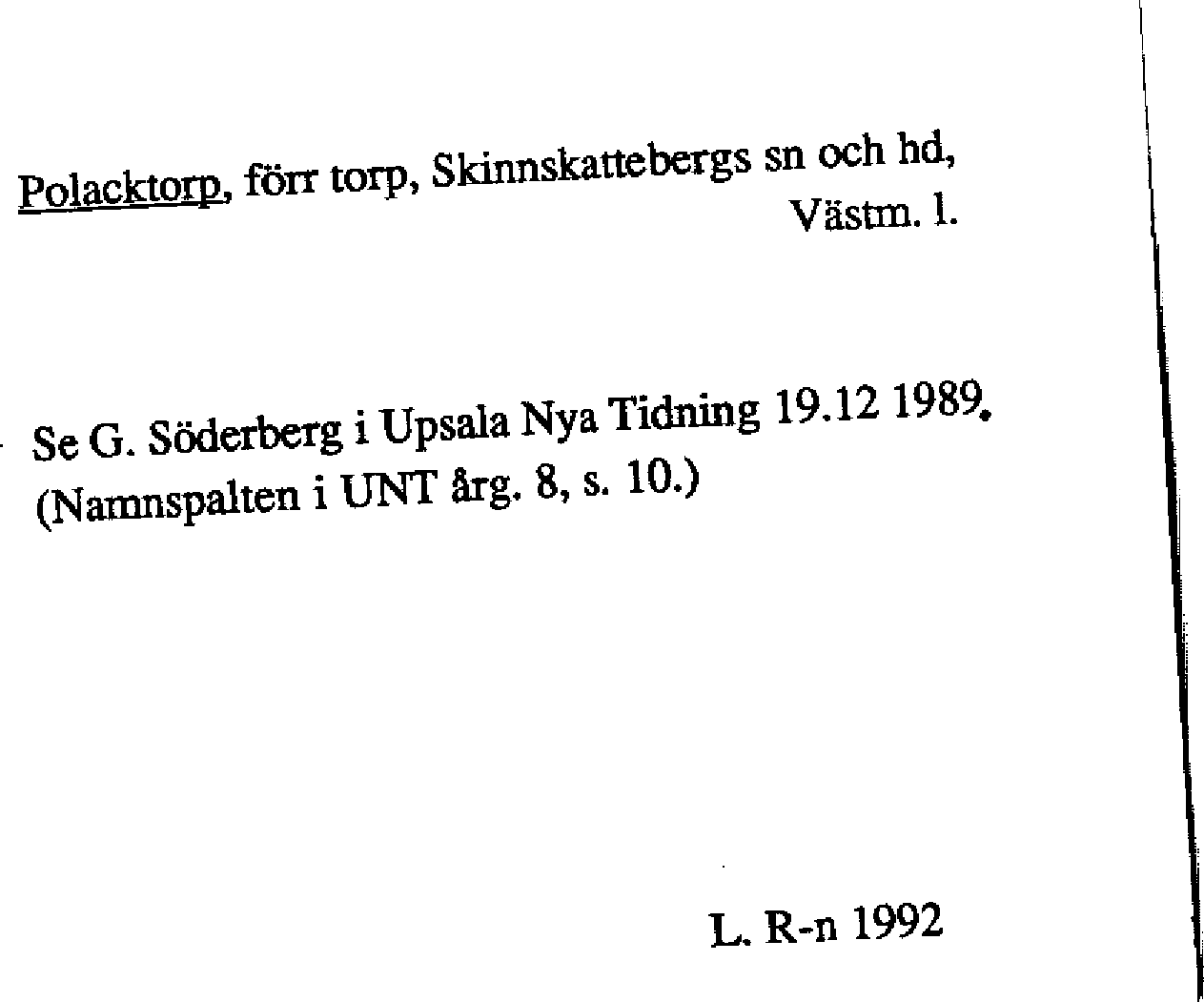 Polacktorp, förr torp, Skinnskattebergs sn och hd,
Västm. l.

Se G. Söderberg i Upsala Nya Tidning 19.12 1989.
(Namnspalten i UNT årg. 8, s. 10.)

L. R-n 1992